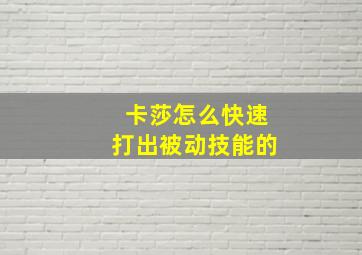 卡莎怎么快速
打出被动技能的